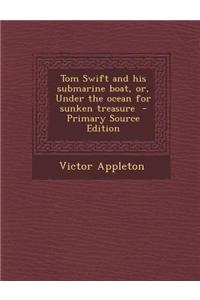 Tom Swift and his submarine boat, or, Under the ocean for sunken treasure - Primary Source Edition

Victor Appleton